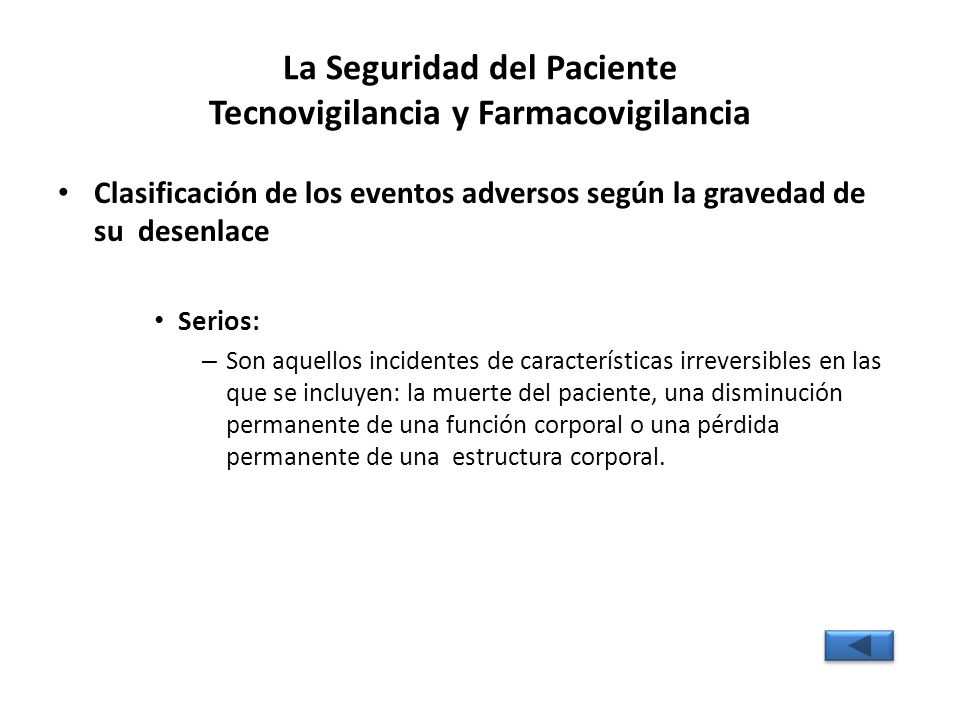 La Seguridad del Paciente
Tecnovigilancia y Farmacovigilancia

• Clasificación de los eventos adversos según la gravedad de su desenlace

• Serios:
– Son aquellos incidentes de características irreversibles en las que se incluyen: la muerte del paciente, una disminución permanente de una función corporal o una pérdida permanente de una estructura corporal.